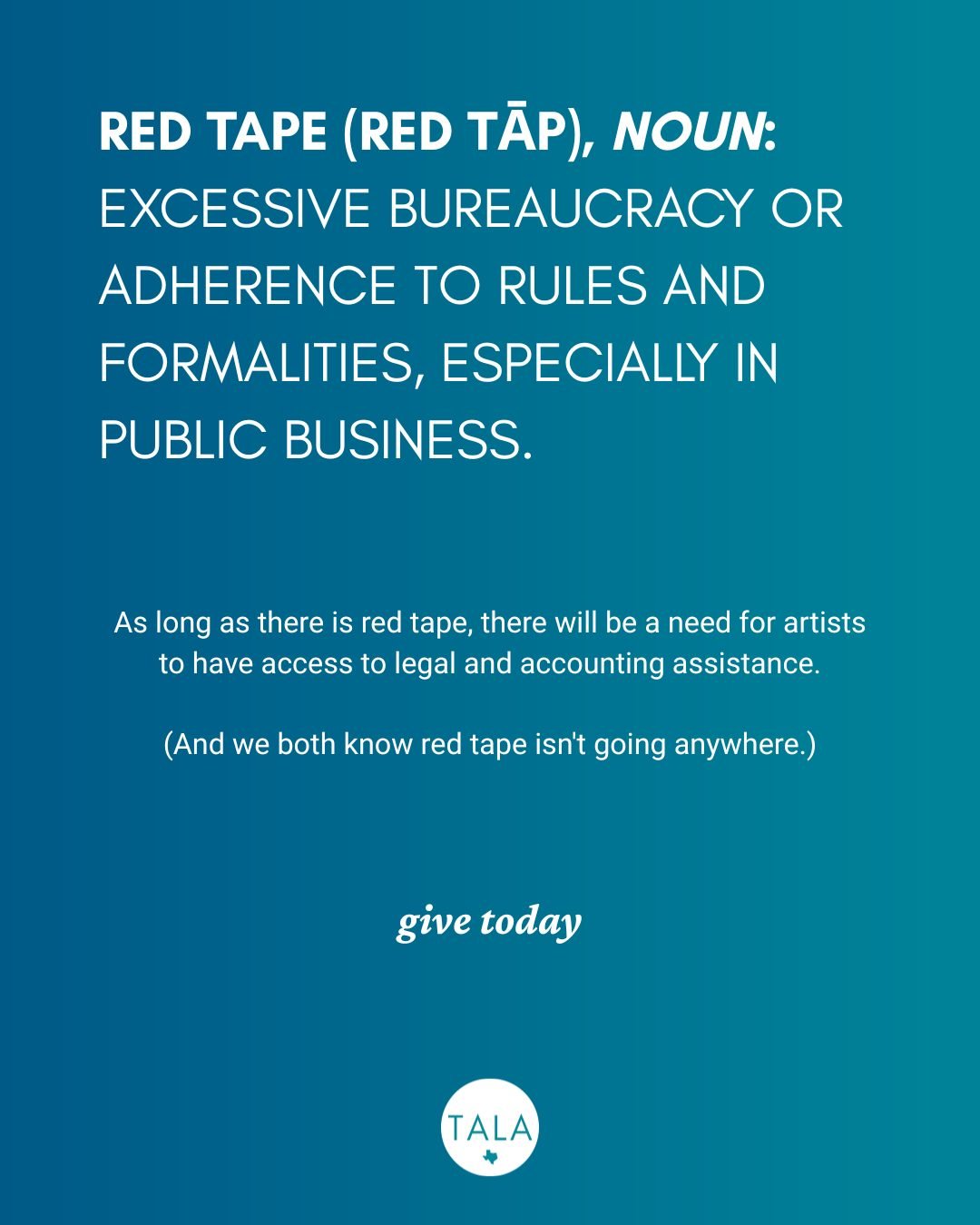 RED TAPE (RED TĀP), NOUN: EXCESSIVE BUREAUCRACY OR ADHERENCE TO RULES AND FORMALITIES, ESPECIALLY IN PUBLIC BUSINESS.

As long as there is red tape, there will be a need for artists to have access to legal and accounting assistance.

(And we both know red tape isn't going anywhere.)

give today

TALA